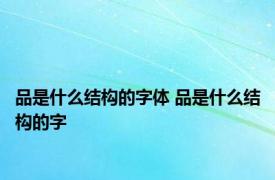 品是什么结构的字体 品是什么结构的字